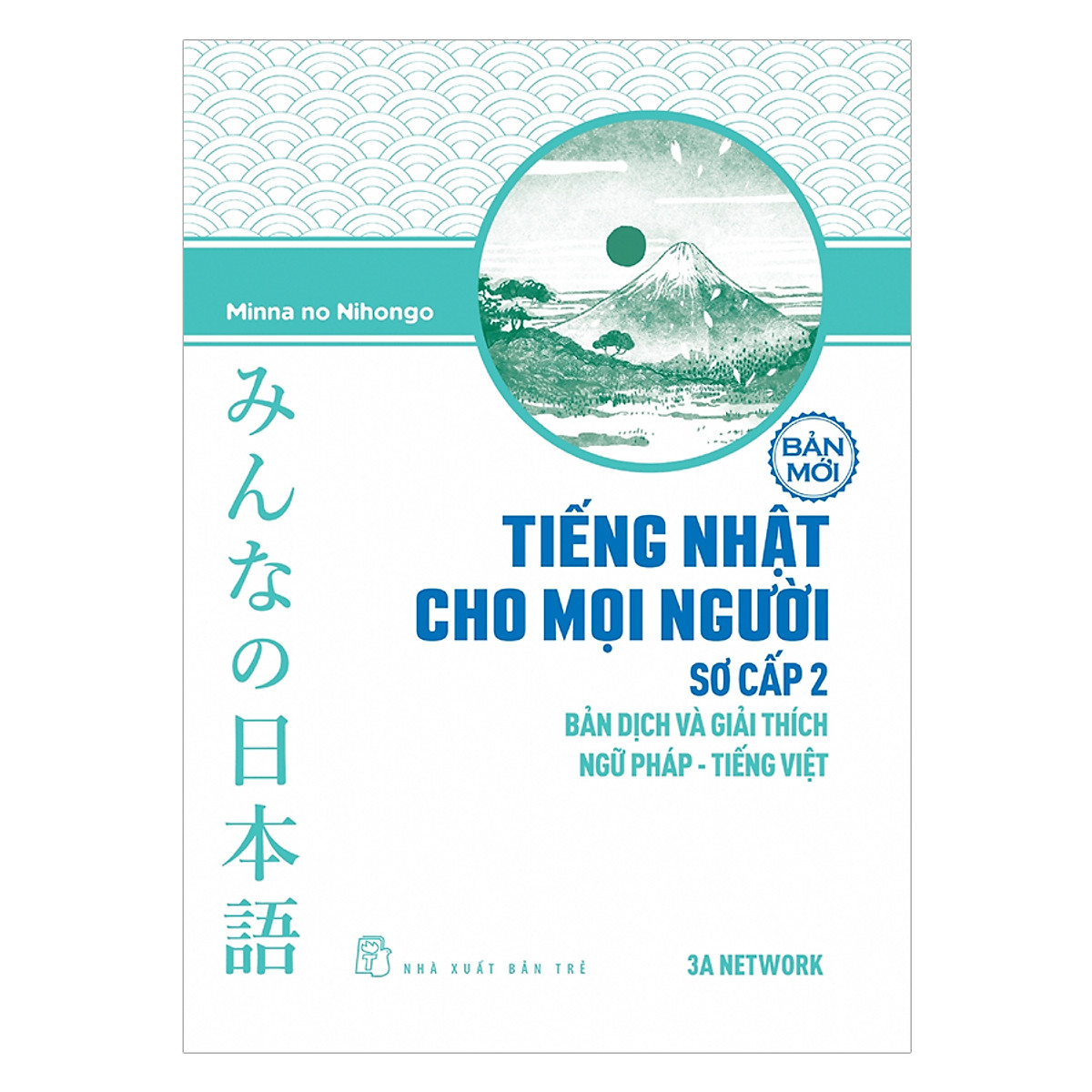 Minna no Nihongo

みんなの日本語

BẢN MỚI

TIẾNG NHẬT CHO MỌI NGƯỜI

SƠ CẤP 2

BẢN DỊCH VÀ GIẢI THÍCH NGỮ PHÁP - TIẾNG VIỆT

NHÀ XUẤT BẢN TRẺ

3A NETWORK